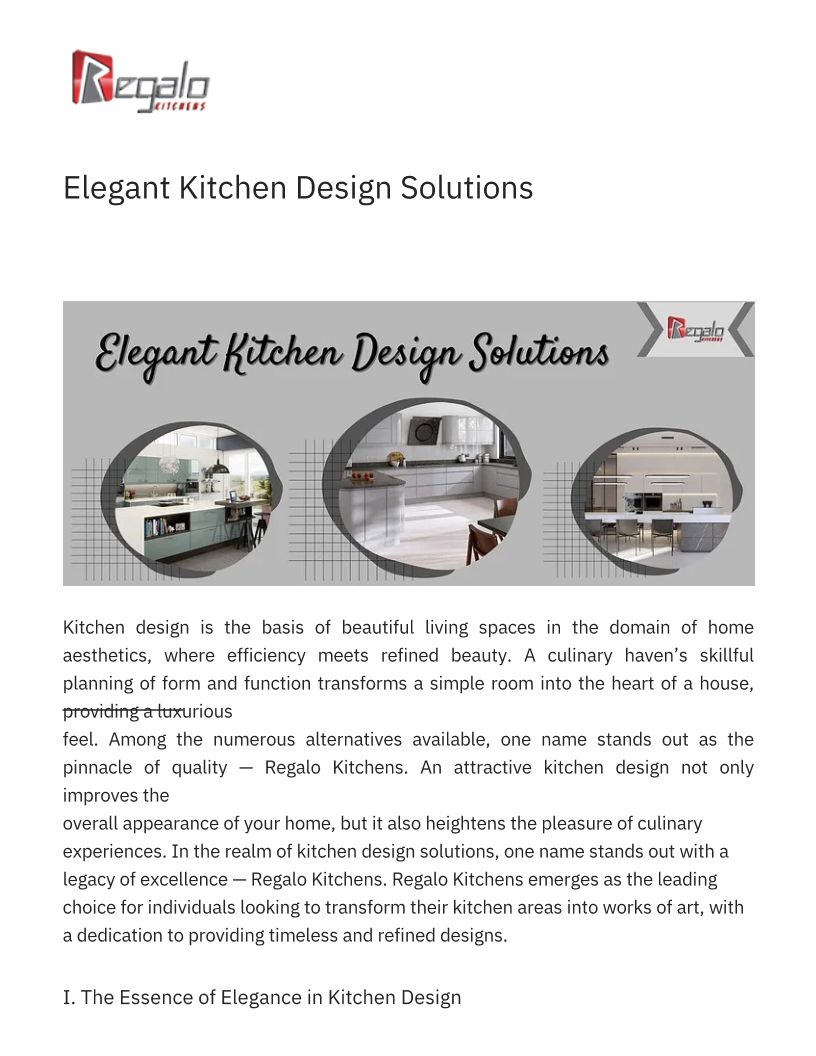 Regalo
KITCHENS

Elegant Kitchen Design Solutions

Elegant Kitchen Design Solutions

Regalo
KITCHENS

Kitchen design is the basis of beautiful living spaces in the domain of home aesthetics, where efficiency meets refined beauty. A culinary haven's skillful planning of form and function transforms a simple room into the heart of a house, providing a luxurious feel. Among the numerous alternatives available, one name stands out as the pinnacle of quality — Regalo Kitchens. An attractive kitchen design not only improves the overall appearance of your home, but it also heightens the pleasure of culinary experiences. In the realm of kitchen design solutions, one name stands out with a legacy of excellence — Regalo Kitchens. Regalo Kitchens emerges as the leading choice for individuals looking to transform their kitchen areas into works of art, with a dedication to providing timeless and refined designs.

I. The Essence of Elegance in Kitchen Design